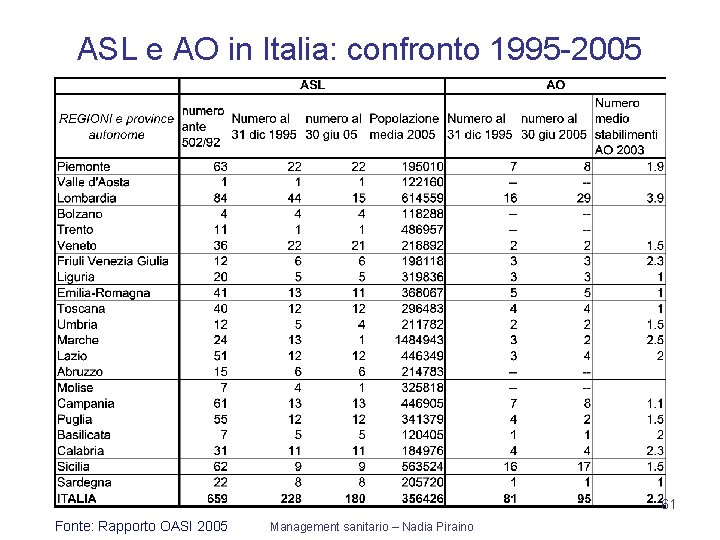 ASL e AO in Italia: confronto 1995-2005

| | ASL | | | | AO | | |
|---|---|---|---|---|---|---|---|
| REGIONI e province autonome | numero ante 502/92 | Numero al 31 dic 1995 | numero al 30 giu 05 | Popolazione media 2005 | Numero al 31 dic 1995 | numero al 30 giu 2005 | Numero medio stabilimenti AO 2003 |
| Piemonte | 63 | 22 | 22 | 195010 | 7 | 8 | 1.9 |
| Valle d'Aosta | 1 | 1 | 1 | 122160 | -- | -- | |
| Lombardia | 84 | 44 | 15 | 614559 | 16 | 29 | 3.9 |
| Bolzano | 4 | 4 | 4 | 118288 | -- | -- | |
| Trento | 11 | 1 | 1 | 486957 | -- | -- | |
| Veneto | 36 | 22 | 21 | 218892 | 2 | 2 | 1.5 |
| Friuli Venezia Giulia | 12 | 6 | 6 | 198118 | 3 | 3 | 2.3 |
| Liguria | 20 | 5 | 5 | 319836 | 3 | 3 | 1 |
| Emilia-Romagna | 41 | 13 | 11 | 368067 | 5 | 5 | 1 |
| Toscana | 40 | 12 | 12 | 296483 | 4 | 4 | 1 |
| Umbria | 12 | 5 | 4 | 211782 | 2 | 2 | 1.5 |
| Marche | 24 | 13 | 1 | 1484943 | 3 | 2 | 2.5 |
| Lazio | 51 | 12 | 12 | 446349 | 3 | 4 | 2 |
| Abruzzo | 15 | 6 | 6 | 214783 | -- | -- | |
| Molise | 7 | 4 | 1 | 325818 | -- | -- | |
| Campania | 61 | 13 | 13 | 446905 | 7 | 8 | 1.1 |
| Puglia | 55 | 12 | 12 | 341379 | 4 | 2 | 1.5 |
| Basilicata | 7 | 5 | 5 | 120405 | 1 | 1 | 2 |
| Calabria | 31 | 11 | 11 | 184976 | 4 | 4 | 2.3 |
| Sicilia | 62 | 9 | 9 | 563524 | 16 | 17 | 1.5 |
| Sardegna | 22 | 8 | 8 | 205720 | 1 | 1 | 1 |
| ITALIA | 659 | 228 | 180 | 356426 | 81 | 95 | 2.2 |

61

Fonte: Rapporto OASI 2005

Management sanitario – Nadia Piraino